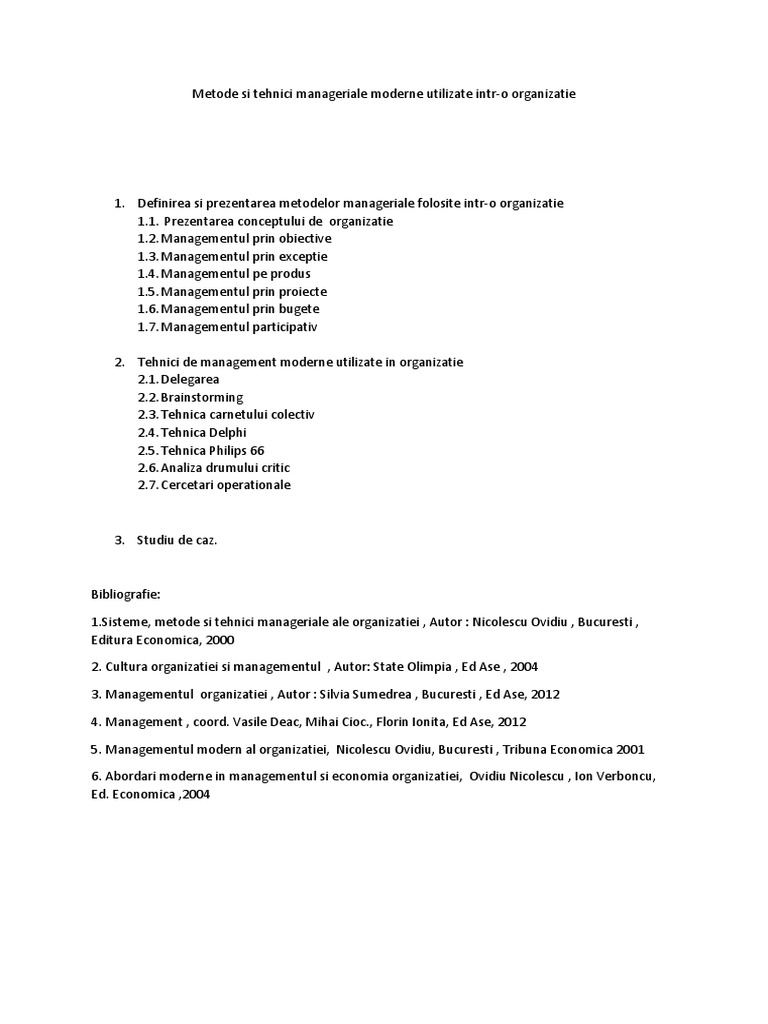 Metode si tehnici manageriale moderne utilizate intr-o organizatie

1. Definirea si prezentarea metodelor manageriale folosite intr-o organizatie
1.1. Prezentarea conceptului de organizatie
1.2. Managementul prin obiective
1.3. Managementul prin exceptie
1.4. Managementul pe produs
1.5. Managementul prin proiecte
1.6. Managementul prin bugete
1.7. Managementul participativ

2. Tehnici de management moderne utilizate in organizatie
2.1. Delegarea
2.2. Brainstorming
2.3. Tehnica carnetului colectiv
2.4. Tehnica Delphi
2.5. Tehnica Philips 66
2.6. Analiza drumului critic
2.7. Cercetari operationale

3. Studiu de caz.

Bibliografie:

1.Sisteme, metode si tehnici manageriale ale organizatiei , Autor : Nicolescu Ovidiu , Bucuresti , Editura Economica, 2000

2. Cultura organizatiei si managementul , Autor: State Olimpia , Ed Ase , 2004

3. Managementul organizatiei , Autor : Silvia Sumedrea , Bucuresti , Ed Ase, 2012

4. Management , coord. Vasile Deac, Mihai Cioc., Florin Ionita, Ed Ase, 2012

5. Managementul modern al organizatiei, Nicolescu Ovidiu, Bucuresti , Tribuna Economica 2001

6. Abordari moderne in managementul si economia organizatiei, Ovidiu Nicolescu , Ion Verboncu, Ed. Economica ,2004